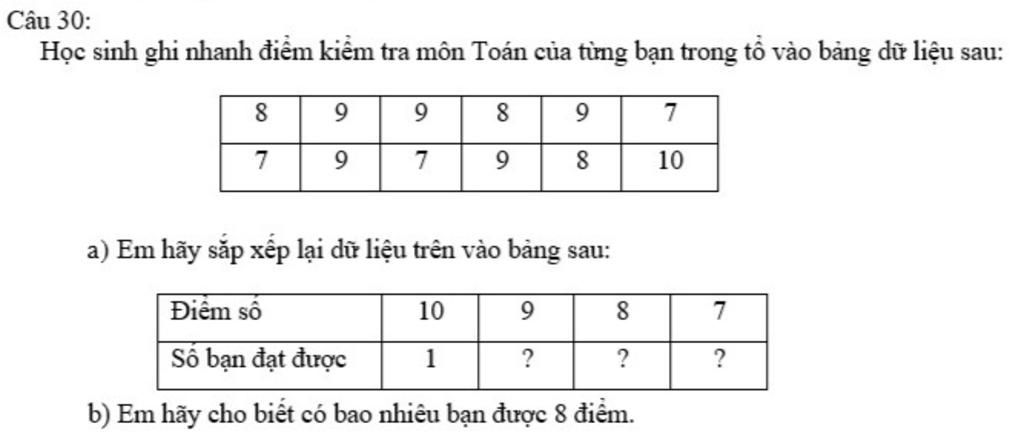 Câu 30:
Học sinh ghi nhanh điểm kiểm tra môn Toán của từng bạn trong tổ vào bảng dữ liệu sau:

| 8 | 9 | 9 | 8 | 9 | 7 |
|---|---|---|---|---|---|
| 7 | 9 | 7 | 9 | 8 | 10 |

a) Em hãy sắp xếp lại dữ liệu trên vào bảng sau:

| Điểm số | 10 | 9 | 8 | 7 |
|---|---|---|---|---|
| Số bạn đạt được | 1 | ? | ? | ? |

b) Em hãy cho biết có bao nhiêu bạn được 8 điểm.